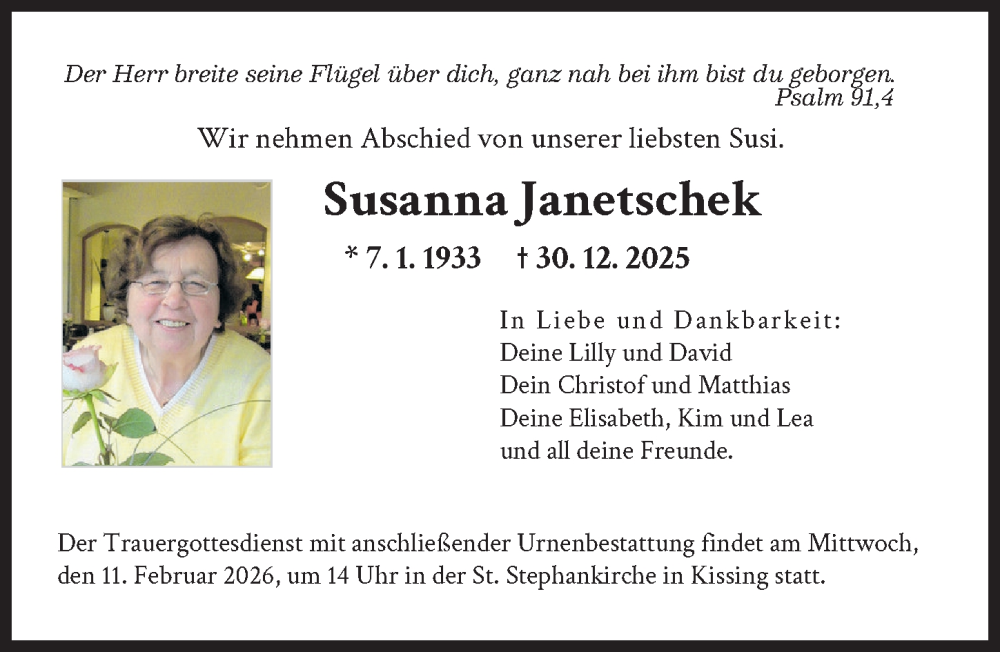 Der Herr breite seine Flügel über dich, ganz nah bei ihm bist du geborgen.
Psalm 91,4

Wir nehmen Abschied von unserer liebsten Susi.

Susanna Janetschek

* 7. 1. 1933 † 30. 12. 2025

In Liebe und Dankbarkeit:
Deine Lilly und David
Dein Christof und Matthias
Deine Elisabeth, Kim und Lea
und all deine Freunde.

Der Trauergottesdienst mit anschließender Urnenbestattung findet am Mittwoch, den 11. Februar 2026, um 14 Uhr in der St. Stephankirche in Kissing statt.